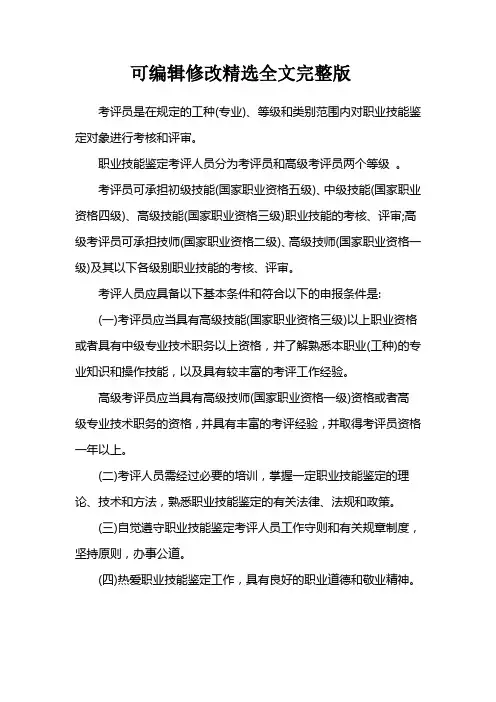 可编辑修改精选全文完整版

考评员是在规定的工种(专业)、等级和类别范围内对职业技能鉴定对象进行考核和评审。

职业技能鉴定考评人员分为考评员和高级考评员两个等级 。

考评员可承担初级技能(国家职业资格五级)、中级技能(国家职业资格四级)、高级技能(国家职业资格三级)职业技能的考核、评审;高级考评员可承担技师(国家职业资格二级)、高级技师(国家职业资格一级)及其以下各级别职业技能的考核、评审。

考评人员应具备以下基本条件和符合以下的申报条件是:

(一)考评员应当具有高级技能(国家职业资格三级)以上职业资格或者具有中级专业技术职务以上资格，并了解熟悉本职业(工种)的专业知识和操作技能，以及具有较丰富的考评工作经验。

高级考评员应当具有高级技师(国家职业资格一级)资格或者高级专业技术职务的资格，并具有丰富的考评经验，并取得考评员资格一年以上。

(二)考评人员需经过必要的培训，掌握一定职业技能鉴定的理论、技术和方法，熟悉职业技能鉴定的有关法律、法规和政策。

(三)自觉遵守职业技能鉴定考评人员工作守则和有关规章制度，坚持原则，办事公道。

(四)热爱职业技能鉴定工作，具有良好的职业道德和敬业精神。